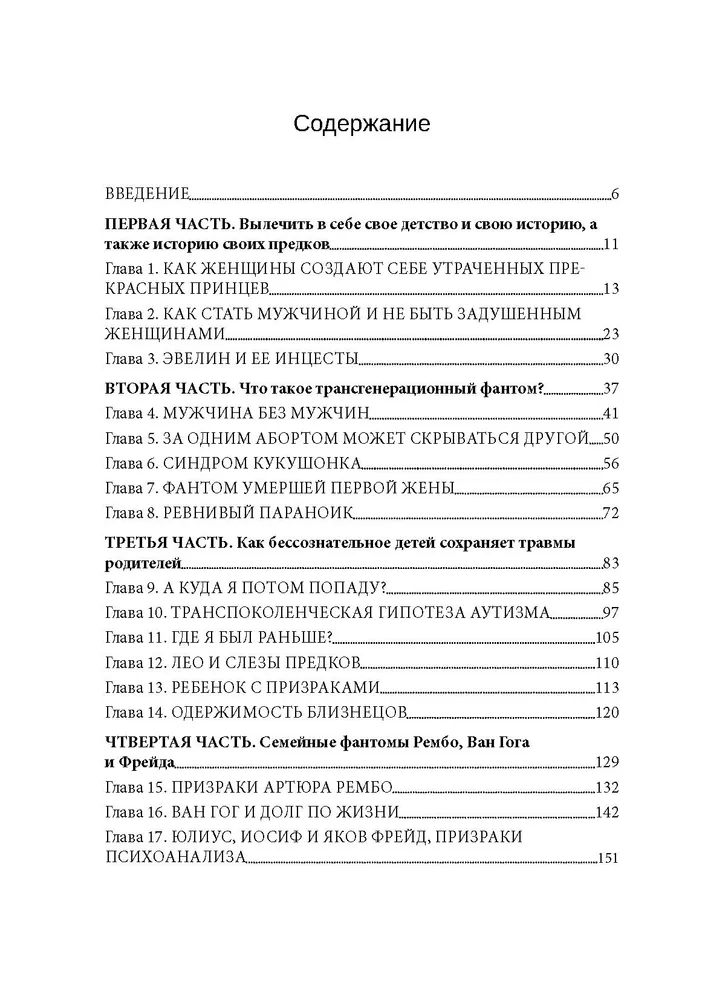 Содержание

ВВЕДЕНИЕ 6

ПЕРВАЯ ЧАСТЬ. Вылечить в себе свое детство и свою историю, а также историю своих предков 11

Глава 1. КАК ЖЕНЩИНЫ СОЗДАЮТ СЕБЕ УТРАЧЕННЫХ ПРЕКРАСНЫХ ПРИНЦЕВ 13

Глава 2. КАК СТАТЬ МУЖЧИНОЙ И НЕ БЫТЬ ЗАДУШЕННЫМ ЖЕНЩИНАМИ 23

Глава 3. ЭВЕЛИН И ЕЕ ИНЦЕСТЫ 30

ВТОРАЯ ЧАСТЬ. Что такое трансгенерационный фантом? 37

Глава 4. МУЖЧИНА БЕЗ МУЖЧИН 41

Глава 5. ЗА ОДНИМ АБОРТОМ МОЖЕТ СКРЫВАТЬСЯ ДРУГОЙ 50

Глава 6. СИНДРОМ КУКУШОНКА 56

Глава 7. ФАНТОМ УМЕРШЕЙ ПЕРВОЙ ЖЕНЫ 65

Глава 8. РЕВНИВЫЙ ПАРАНОИК 72

ТРЕТЬЯ ЧАСТЬ. Как бессознательное детей сохраняет травмы родителей 83

Глава 9. А КУДА Я ПОТОМ ПОПАДУ? 85

Глава 10. ТРАНСПОКОЛЕНЧЕСКАЯ ГИПОТЕЗА АУТИЗМА 97

Глава 11. ГДЕ Я БЫЛ РАНЬШЕ? 105

Глава 12. ЛЕО И СЛЕЗЫ ПРЕДКОВ 110

Глава 13. РЕБЕНОК С ПРИЗРАКАМИ 113

Глава 14. ОДЕРЖИМОСТЬ БЛИЗНЕЦОВ 120

ЧТВЕРТАЯ ЧАСТЬ. Семейные фантомы Рембо, Ван Гога и Фрейда 129

Глава 15. ПРИЗРАКИ АРТЮРА РЕМБО 132

Глава 16. ВАН ГОГ И ДОЛГ ПО ЖИЗНИ 142

Глава 17. ЮЛИУС, ИОСИФ И ЯКОВ ФРЕЙД, ПРИЗРАКИ ПСИХОАНАЛИЗА 151